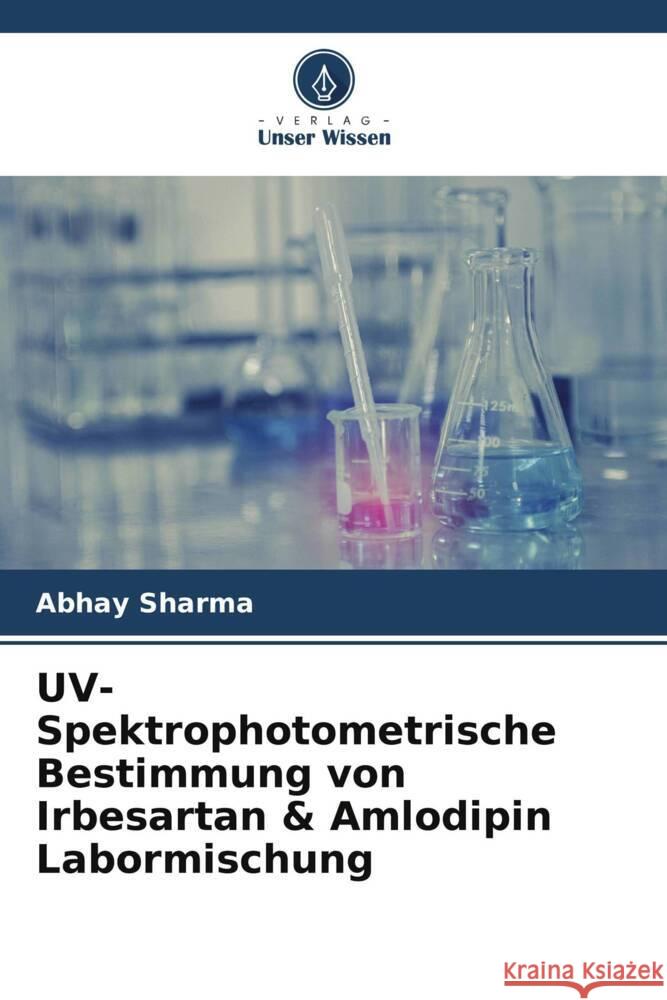 VERLAG
Unser Wissen

125ml
100
75
50

Abhay Sharma

UV-Spektrophotometrische Bestimmung von Irbesartan & Amlodipin Labormischung